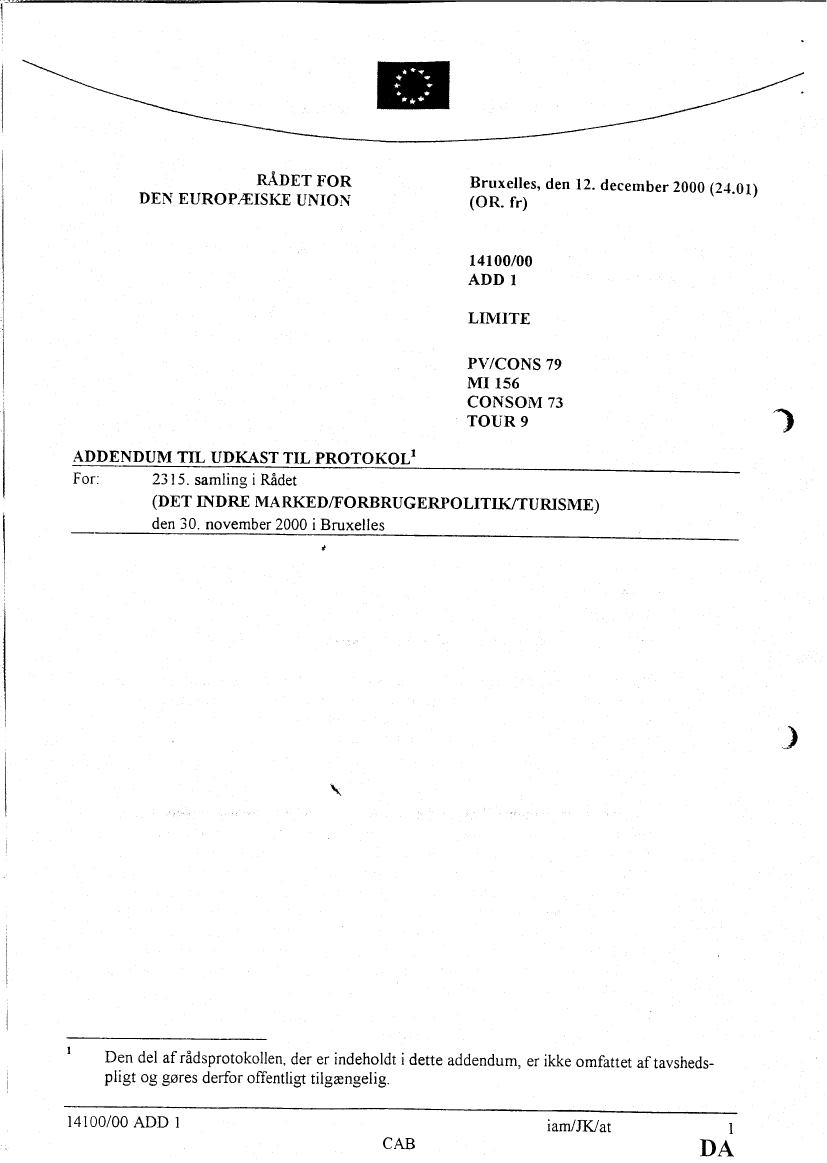 RÅDET FOR
DEN EUROPÆISKE UNION

Bruxelles, den 12. december 2000 (24.01)
(OR. fr)

14100/00
ADD 1

LIMITE

PV/CONS 79
MI 156
CONSOM 73
TOUR 9

ADDENDUM TIL UDKAST TIL PROTOKOL$^1$

For: 2315. samling i Rådet
(DET INDRE MARKED/FORBRUGERPOLITIK/TURISME)
den 30. november 2000 i Bruxelles

$^1$ Den del af rådsprotokollen, der er indeholdt i dette addendum, er ikke omfattet af tavshedspligt og gøres derfor offentligt tilgængelig.

14100/00 ADD 1 iam/JK/at 1
CAB DA